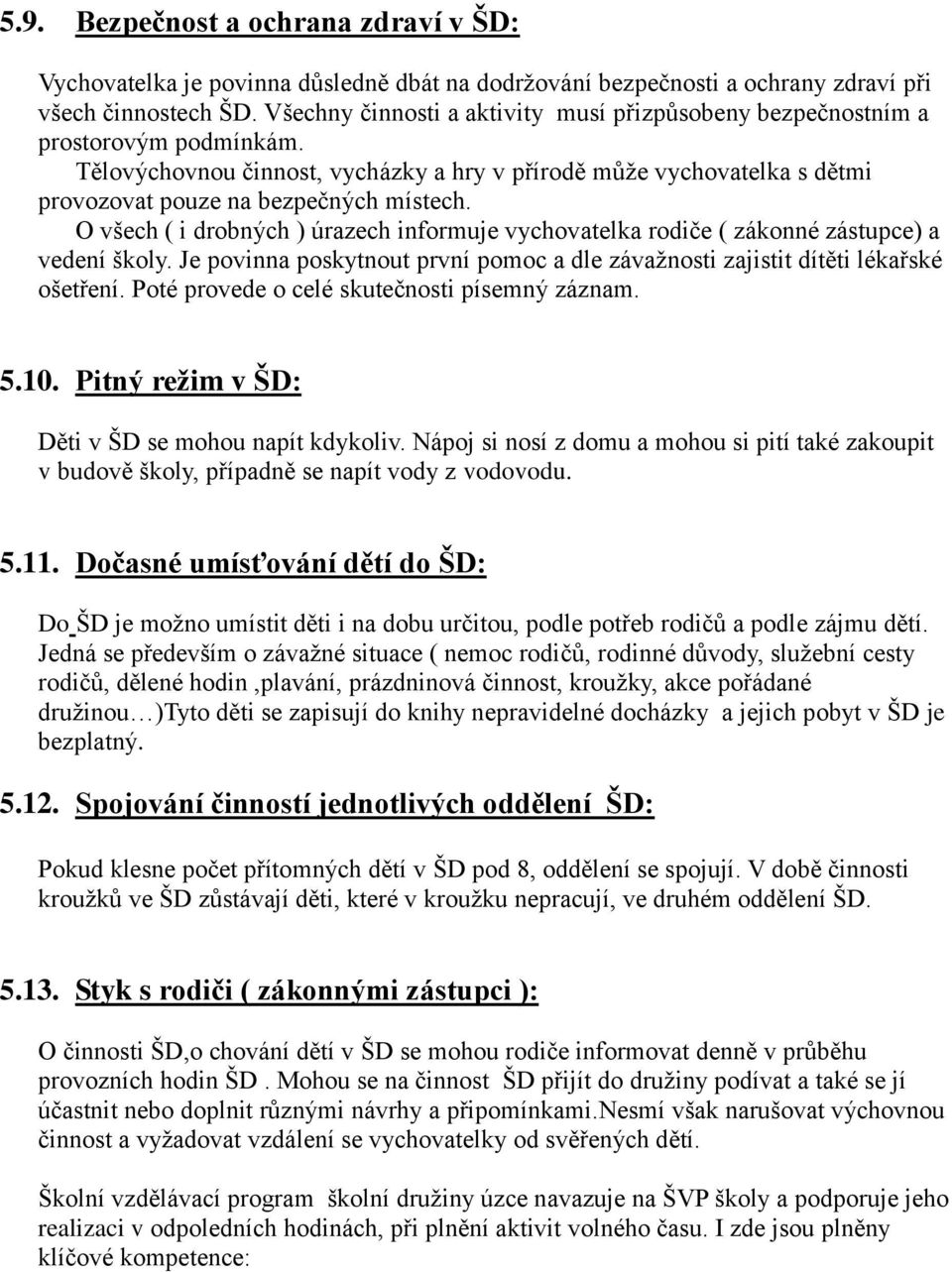 5.9. Bezpečnost a ochrana zdraví v ŠD:

Vychovatelka je povinna důsledně dbát na dodržování bezpečnosti a ochrany zdraví při všech činnostech ŠD. Všechny činnosti a aktivity musí přizpůsobeny bezpečnostním a prostorovým podmínkám.
Tělovýchovnou činnost, vycházky a hry v přírodě může vychovatelka s dětmi provozovat pouze na bezpečných místech.
O všech ( i drobných ) úrazech informuje vychovatelka rodiče ( zákonné zástupce) a vedení školy. Je povinna poskytnout první pomoc a dle závažnosti zajistit dítěti lékařské ošetření. Poté provede o celé skutečnosti písemný záznam.

5.10. Pitný režim v ŠD:

Děti v ŠD se mohou napít kdykoliv. Nápoj si nosí z domu a mohou si pití také zakoupit v budově školy, případně se napít vody z vodovodu.

5.11. Dočasné umísťování dětí do ŠD:

Do ŠD je možno umístit děti i na dobu určitou, podle potřeb rodičů a podle zájmu dětí. Jedná se především o závažné situace ( nemoc rodičů, rodinné důvody, služební cesty rodičů, dělené hodin ,plavání, prázdninová činnost, kroužky, akce pořádané družinou…)Tyto děti se zapisují do knihy nepravidelné docházky a jejich pobyt v ŠD je bezplatný.

5.12. Spojování činností jednotlivých oddělení ŠD:

Pokud klesne počet přítomných dětí v ŠD pod 8, oddělení se spojují. V době činnosti kroužků ve ŠD zůstávají děti, které v kroužku nepracují, ve druhém oddělení ŠD.

5.13. Styk s rodiči ( zákonnými zástupci ):

O činnosti ŠD,o chování dětí v ŠD se mohou rodiče informovat denně v průběhu provozních hodin ŠD . Mohou se na činnost ŠD přijít do družiny podívat a také se jí účastnit nebo doplnit různými návrhy a připomínkami.Nesmí však narušovat výchovnou činnost a vyžadovat vzdálení se vychovatelky od svěřených dětí.

Školní vzdělávací program školní družiny úzce navazuje na ŠVP školy a podporuje jeho realizaci v odpoledních hodinách, při plnění aktivit volného času. I zde jsou plněny klíčové kompetence: